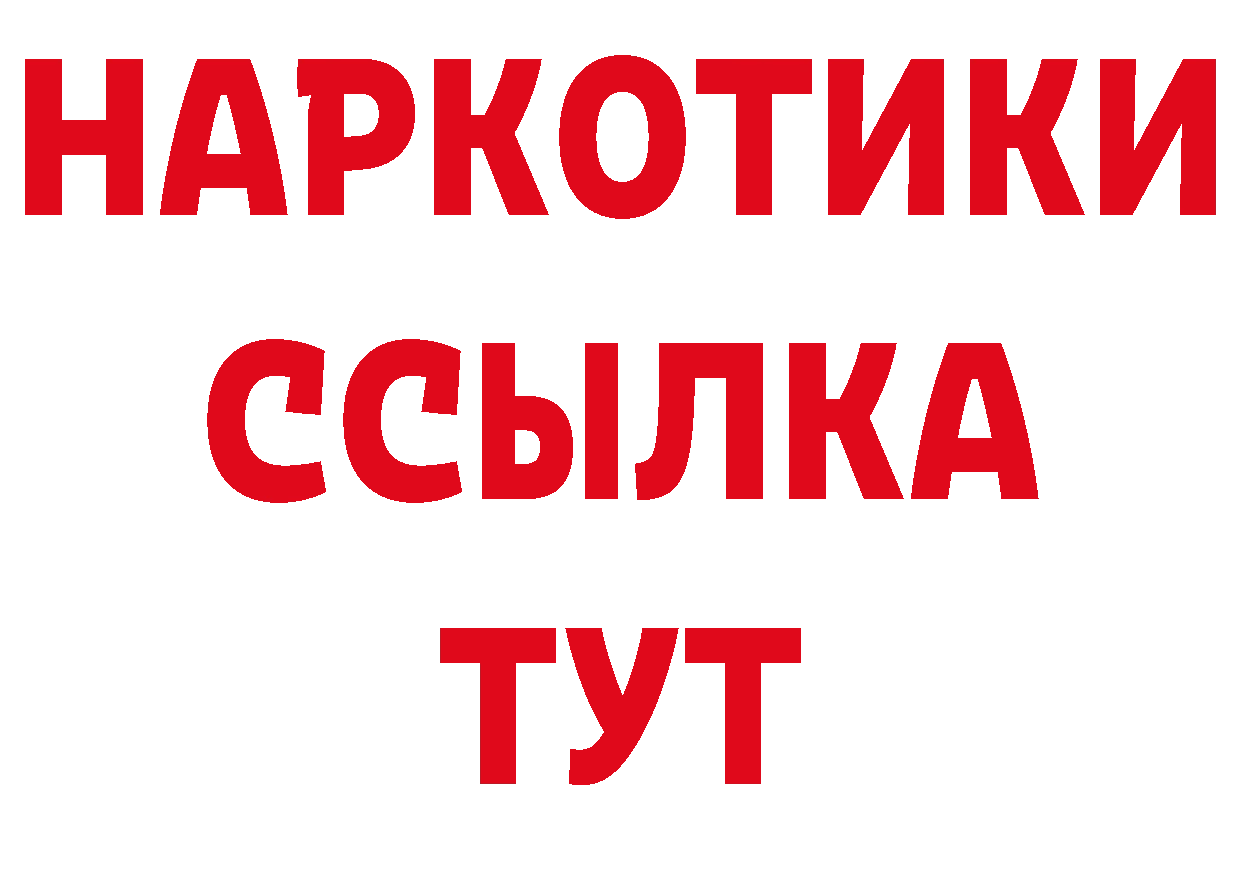 НАРКОТИКИ
ССЫЛКА
ТУТ